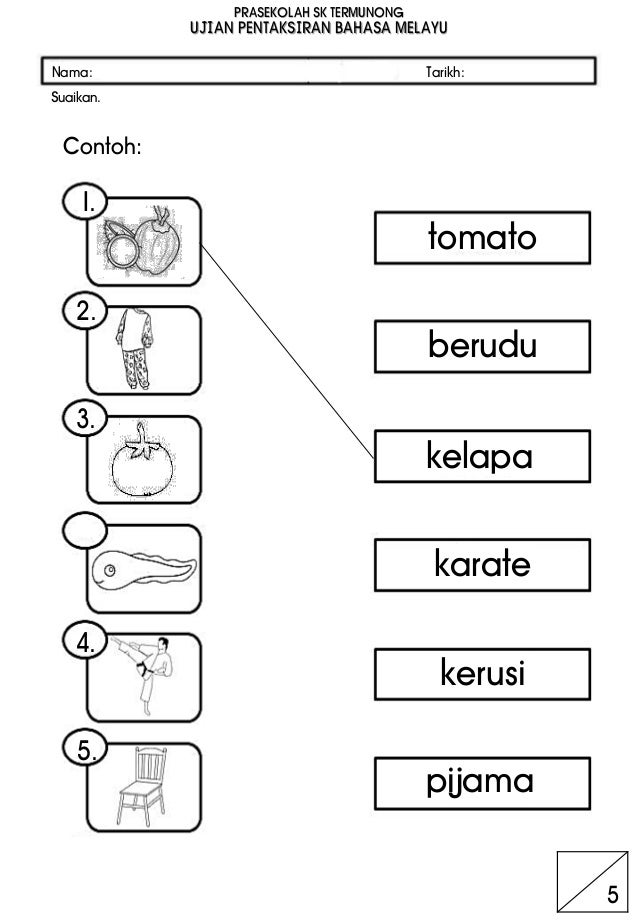 PRASEKOLAH SK TERMUNONG
UJIAN PENTAKSIRAN BAHASA MELAYU

Nama: Tarikh:

Suaikan.

Contoh:

1.

2.

3.

4.

5.

tomato

berudu

kelapa

karate

kerusi

pijama

5